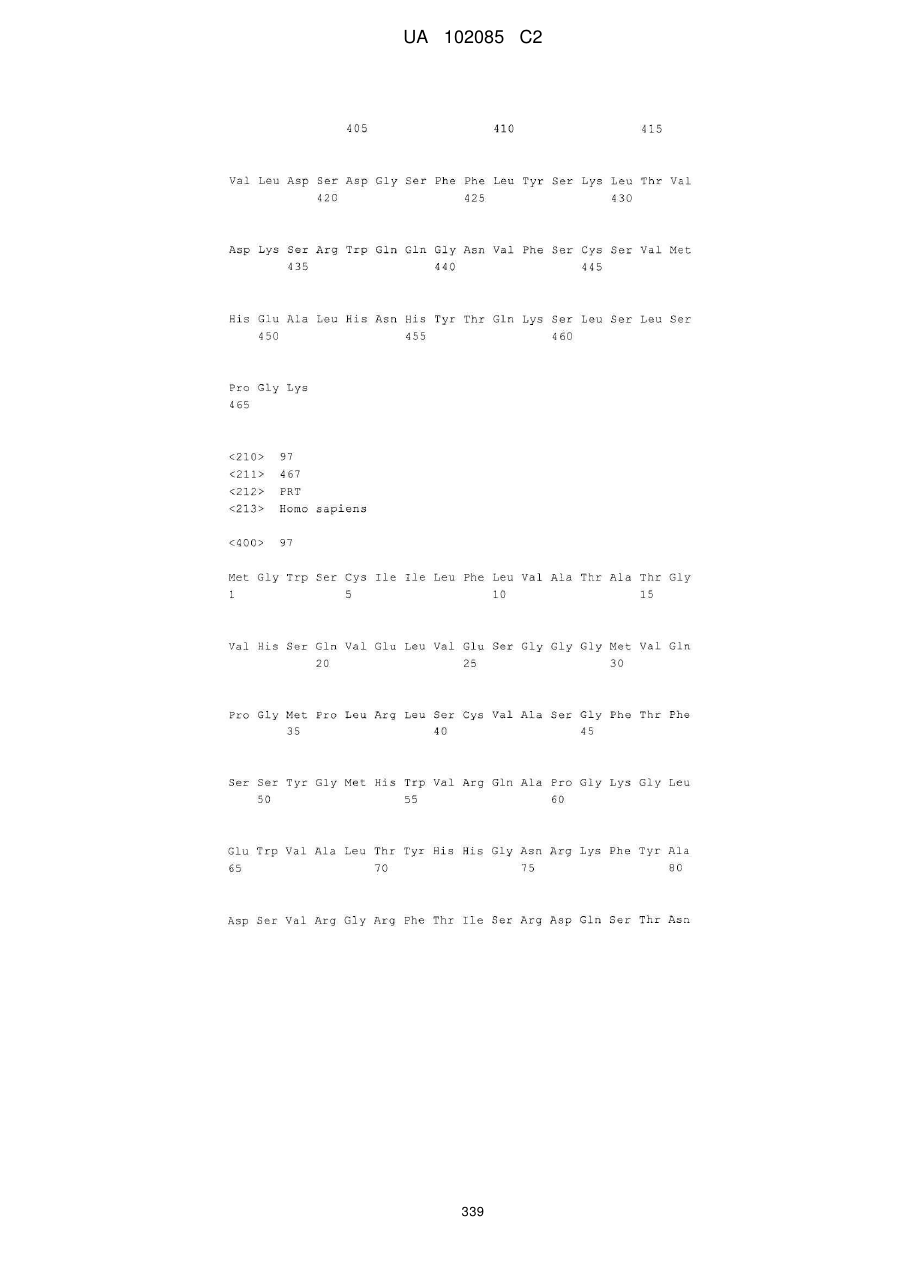 UA 102085 C2

405 410 415

Val Leu Asp Ser Asp Gly Ser Phe Phe Leu Tyr Ser Lys Leu Thr Val
420 425 430

Asp Lys Ser Arg Trp Gln Gln Gly Asn Val Phe Ser Cys Ser Val Met
435 440 445

His Glu Ala Leu His Asn His Tyr Thr Gln Lys Ser Leu Ser Leu Ser
450 455 460

Pro Gly Lys
465

<210> 97
<211> 467
<212> PRT
<213> Homo sapiens

<400> 97

Met Gly Trp Ser Cys Ile Ile Leu Phe Leu Val Ala Thr Ala Thr Gly
1 5 10 15

Val His Ser Gln Val Glu Leu Val Glu Ser Gly Gly Gly Met Val Gln
20 25 30

Pro Gly Met Pro Leu Arg Leu Ser Cys Val Ala Ser Gly Phe Thr Phe
35 40 45

Ser Ser Tyr Gly Met His Trp Val Arg Gln Ala Pro Gly Lys Gly Leu
50 55 60

Glu Trp Val Ala Leu Thr Tyr His His Gly Asn Arg Lys Phe Tyr Ala
65 70 75 80

Asp Ser Val Arg Gly Arg Phe Thr Ile Ser Arg Asp Gln Ser Thr Asn

339